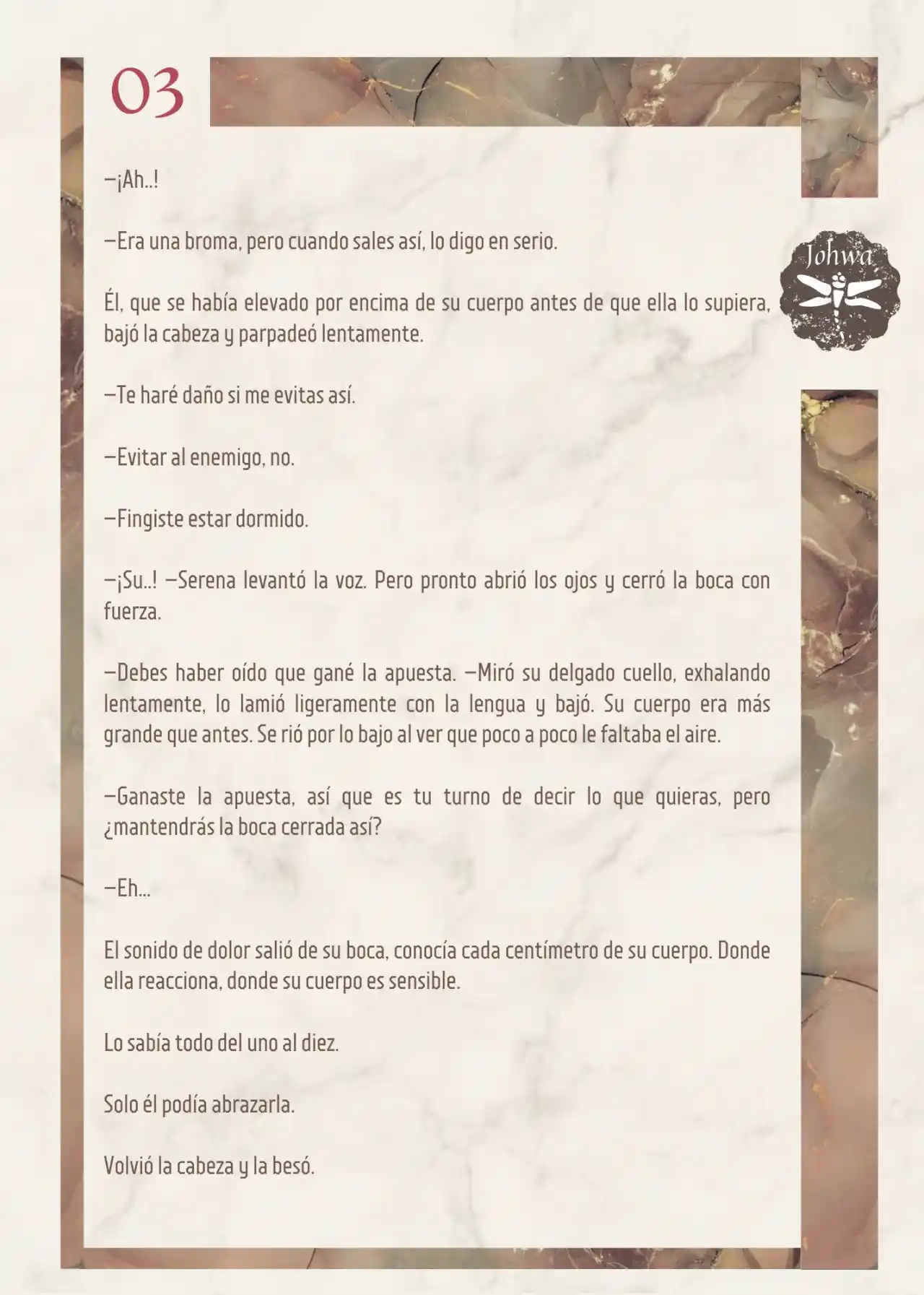 03

Johwa

—¡Ah..!

—Era una broma, pero cuando sales así, lo digo en serio.

Él, que se había elevado por encima de su cuerpo antes de que ella lo supiera, bajó la cabeza y parpadeó lentamente.

—Te haré daño si me evitas así.

—Evitar al enemigo, no.

—Fingiste estar dormido.

—¡Su..! —Serena levantó la voz. Pero pronto abrió los ojos y cerró la boca con fuerza.

—Debes haber oído que gané la apuesta. —Miró su delgado cuello, exhalando lentamente, lo lamió ligeramente con la lengua y bajó. Su cuerpo era más grande que antes. Se rió por lo bajo al ver que poco a poco le faltaba el aire.

—Ganaste la apuesta, así que es tu turno de decir lo que quieras, pero ¿mantendrás la boca cerrada así?

—Eh...

El sonido de dolor salió de su boca, conocía cada centímetro de su cuerpo. Donde ella reacciona, donde su cuerpo es sensible.

Lo sabía todo del uno al diez.

Solo él podía abrazarla.

Volvió la cabeza y la besó.